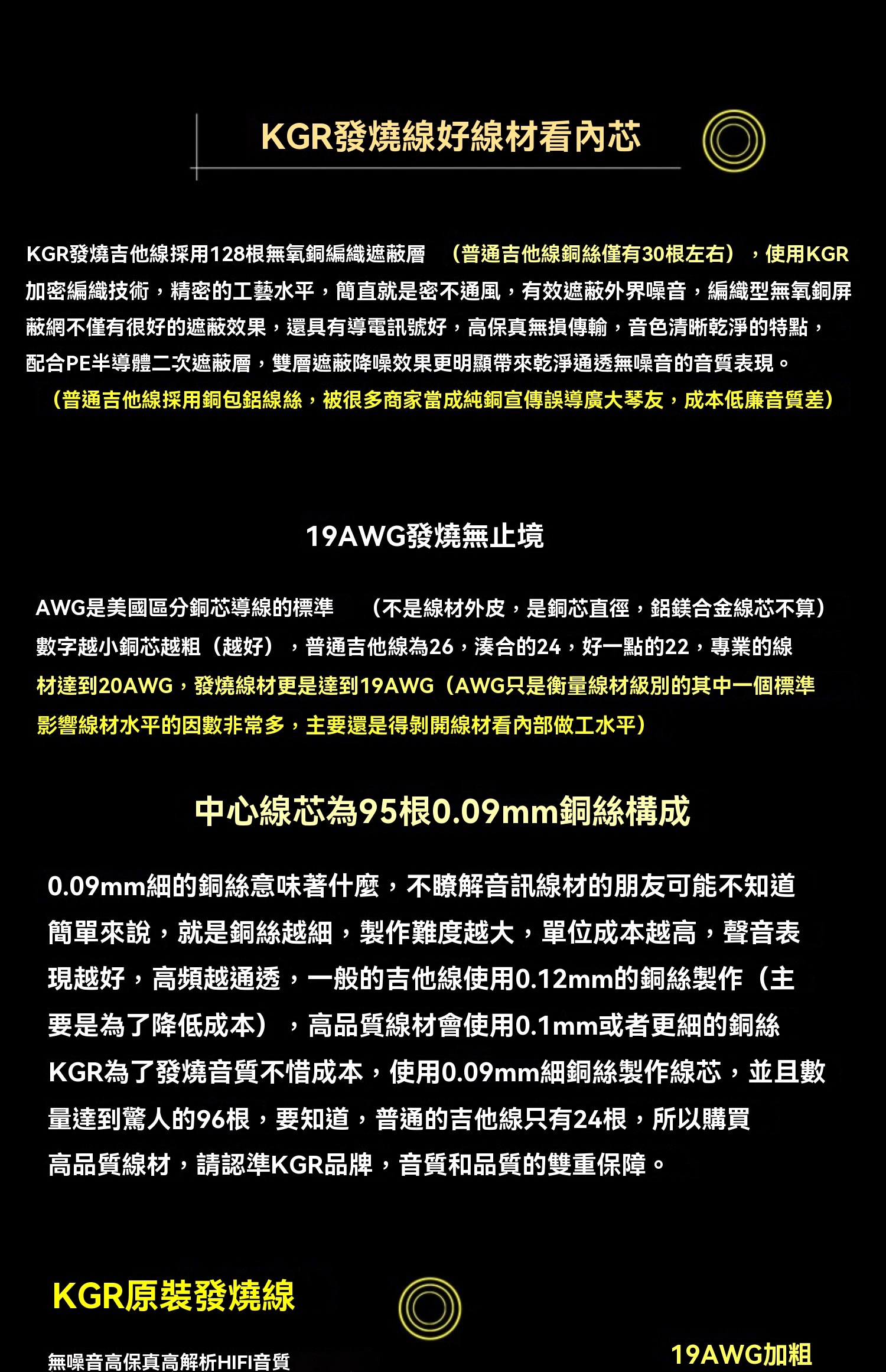 KGR發燒線好線材看內芯

KGR發燒吉他線採用128根無氧銅編織遮蔽層 （普通吉他線銅絲僅有30根左右），使用KGR加密編織技術，精密的工藝水平，簡直就是密不通風，有效遮蔽外界噪音，編織型無氧銅屏蔽網不僅有很好的遮蔽效果，還具有導電訊號好，高保真無損傳輸，音色清晰乾淨的特點，配合PE半導體二次遮蔽層，雙層遮蔽降噪效果更明顯帶來乾淨通透無噪音的音質表現。

（普通吉他線採用銅包鋁線絲，被很多商家當成純銅宣傳誤導廣大琴友，成本低廉音質差）

19AWG發燒無止境

AWG是美國區分銅芯導線的標準 （不是線材外皮，是銅芯直徑，鋁鎂合金線芯不算）數字越小銅芯越粗（越好），普通吉他線為26，湊合的24，好一點的22，專業的線材達到20AWG，發燒線材更是達到19AWG（AWG只是衡量線材級別的其中一個標準影響線材水平的因數非常多，主要還是得剝開線材看內部做工水平）

中心線芯為95根0.09mm銅絲構成

0.09mm細的銅絲意味著什麼，不瞭解音訊線材的朋友可能不知道簡單來說，就是銅絲越細，製作難度越大，單位成本越高，聲音表現越好，高頻越通透，一般的吉他線使用0.12mm的銅絲製作（主要是為了降低成本），高品質線材會使用0.1mm或者更細的銅絲KGR為了發燒音質不惜成本，使用0.09mm細銅絲製作線芯，並且數量達到驚人的96根，要知道，普通的吉他線只有24根，所以購買高品質線材，請認準KGR品牌，音質和品質的雙重保障。

KGR原裝發燒線

無噪音高保真高解析HIFI音質

19AWG加粗